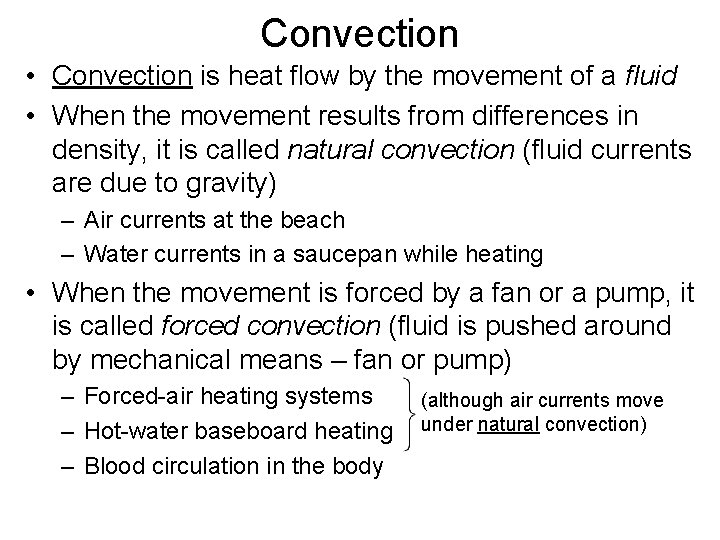 Convection

• Convection is heat flow by the movement of a fluid

• When the movement results from differences in density, it is called natural convection (fluid currents are due to gravity)
– Air currents at the beach
– Water currents in a saucepan while heating

• When the movement is forced by a fan or a pump, it is called forced convection (fluid is pushed around by mechanical means – fan or pump)
– Forced-air heating systems
– Hot-water baseboard heating
– Blood circulation in the body

(although air currents move under natural convection)